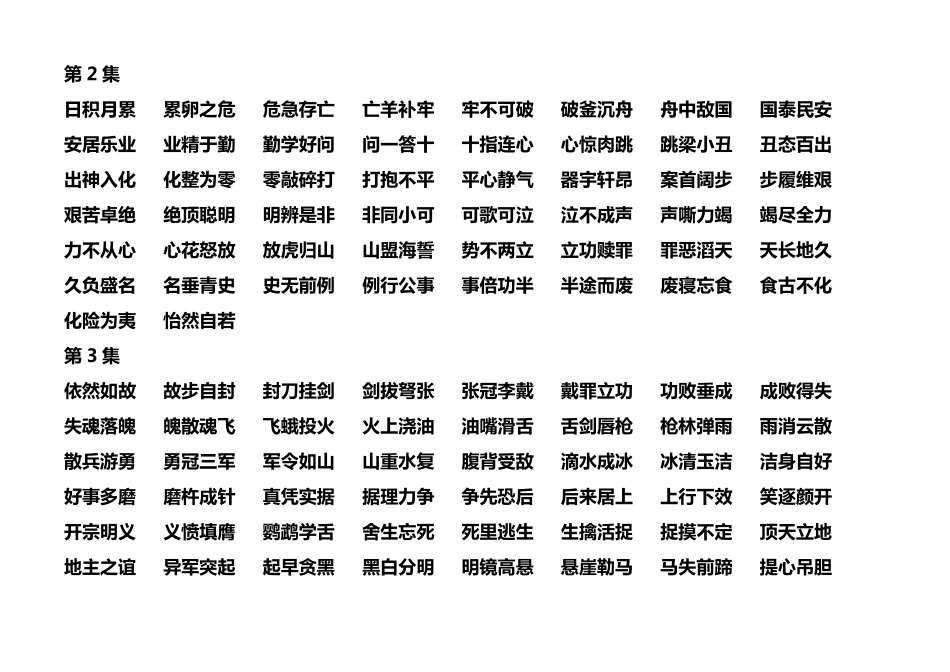 第2集

日积月累 累卵之危 危急存亡 亡羊补牢 牢不可破 破釜沉舟 舟中敌国 国泰民安
安居乐业 业精于勤 勤学好问 问一答十 十指连心 心惊肉跳 跳梁小丑 丑态百出
出神入化 化整为零 零敲碎打 打抱不平 平心静气 器宇轩昂 案首阔步 步履维艰
艰苦卓绝 绝顶聪明 明辨是非 非同小可 可歌可泣 泣不成声 声嘶力竭 竭尽全力
力不从心 心花怒放 放虎归山 山盟海誓 势不两立 立功赎罪 罪恶滔天 天长地久
久负盛名 名垂青史 史无前例 例行公事 事倍功半 半途而废 废寝忘食 食古不化
化险为夷 怡然自若

第3集

依然如故 故步自封 封刀挂剑 剑拔弩张 张冠李戴 戴罪立功 功败垂成 成败得失
失魂落魄 魄散魂飞 飞蛾投火 火上浇油 油嘴滑舌 舌剑唇枪 枪林弹雨 雨消云散
散兵游勇 勇冠三军 军令如山 山重水复 腹背受敌 滴水成冰 冰清玉洁 洁身自好
好事多磨 磨杵成针 真凭实据 据理力争 争先恐后 后来居上 上行下效 笑逐颜开
开宗明义 义愤填膺 鹦鹉学舌 舍生忘死 死里逃生 生擒活捉 捉摸不定 顶天立地
地主之谊 异军突起 起早贪黑 黑白分明 明镜高悬 悬崖勒马 马失前蹄 提心吊胆